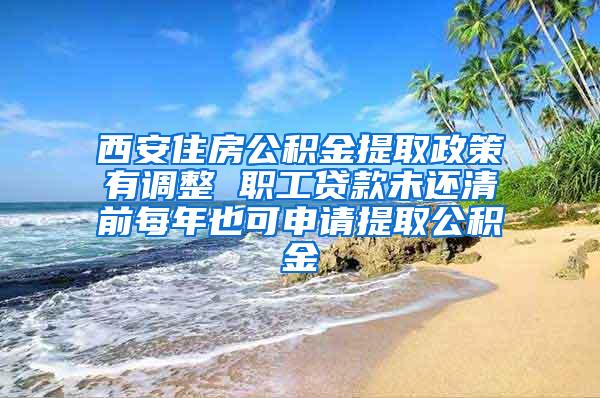 西安住房公积金提取政策有调整 职工贷款未还清前每年也可申请提取公积金